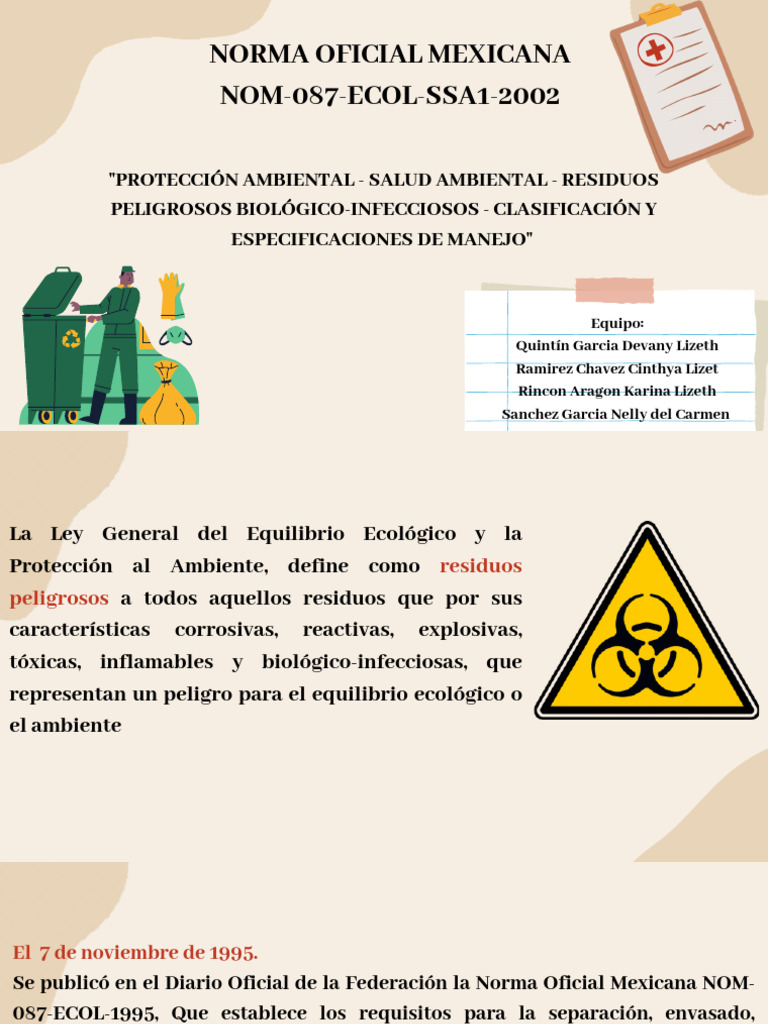 NORMA OFICIAL MEXICANA
NOM-087-ECOL-SSA1-2002

"PROTECCIÓN AMBIENTAL - SALUD AMBIENTAL - RESIDUOS PELIGROSOS BIOLÓGICO-INFECCIOSOS - CLASIFICACIÓN Y ESPECIFICACIONES DE MANEJO"

Equipo:
Quintín Garcia Devany Lizeth
Ramirez Chavez Cinthya Lizet
Rincon Aragon Karina Lizeth
Sanchez Garcia Nelly del Carmen

La Ley General del Equilibrio Ecológico y la Protección al Ambiente, define como residuos peligrosos a todos aquellos residuos que por sus características corrosivas, reactivas, explosivas, tóxicas, inflamables y biológico-infecciosas, que representan un peligro para el equilibrio ecológico o el ambiente

El 7 de noviembre de 1995.
Se publicó en el Diario Oficial de la Federación la Norma Oficial Mexicana NOM-087-ECOL-1995, Que establece los requisitos para la separación, envasado,